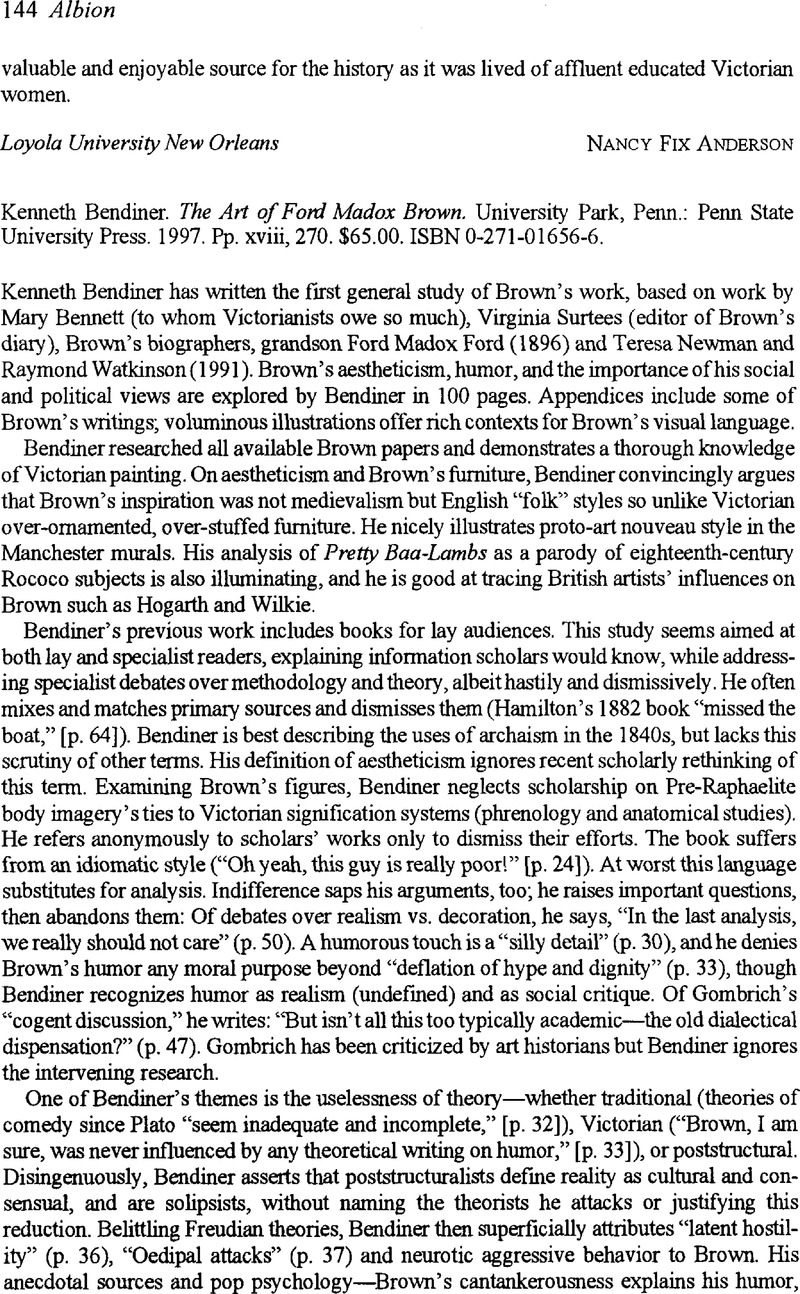 144 Albion

valuable and enjoyable source for the history as it was lived of affluent educated Victorian women.

Loyola University New Orleans NANCY FIX ANDERSON

Kenneth Bendiner. The Art of Ford Madox Brown. University Park, Penn.: Penn State University Press. 1997. Pp. xviii, 270. $65.00. ISBN 0-271-01656-6.

Kenneth Bendiner has written the first general study of Brown's work, based on work by Mary Bennett (to whom Victorianists owe so much), Virginia Surtees (editor of Brown's diary), Brown's biographers, grandson Ford Madox Ford (1896) and Teresa Newman and Raymond Watkinson (1991). Brown's aestheticism, humor, and the importance of his social and political views are explored by Bendiner in 100 pages. Appendices include some of Brown's writings; voluminous illustrations offer rich contexts for Brown's visual language.

Bendiner researched all available Brown papers and demonstrates a thorough knowledge of Victorian painting. On aestheticism and Brown's furniture, Bendiner convincingly argues that Brown's inspiration was not medievalism but English "folk" styles so unlike Victorian over-ornamented, over-stuffed furniture. He nicely illustrates proto-art nouveau style in the Manchester murals. His analysis of Pretty Baa-Lambs as a parody of eighteenth-century Rococo subjects is also illuminating, and he is good at tracing British artists' influences on Brown such as Hogarth and Wilkie.

Bendiner's previous work includes books for lay audiences. This study seems aimed at both lay and specialist readers, explaining information scholars would know, while addressing specialist debates over methodology and theory, albeit hastily and dismissively. He often mixes and matches primary sources and dismisses them (Hamilton's 1882 book "missed the boat," [p. 64]). Bendiner is best describing the uses of archaism in the 1840s, but lacks this scrutiny of other terms. His definition of aestheticism ignores recent scholarly rethinking of this term. Examining Brown's figures, Bendiner neglects scholarship on Pre-Raphaelite body imagery's ties to Victorian signification systems (phrenology and anatomical studies). He refers anonymously to scholars' works only to dismiss their efforts. The book suffers from an idiomatic style ("Oh yeah, this guy is really poor!" [p. 24]). At worst this language substitutes for analysis. Indifference saps his arguments, too; he raises important questions, then abandons them: Of debates over realism vs. decoration, he says, "In the last analysis, we really should not care" (p. 50). A humorous touch is a "silly detail" (p. 30), and he denies Brown's humor any moral purpose beyond "deflation of hype and dignity" (p. 33), though Bendiner recognizes humor as realism (undefined) and as social critique. Of Gombrich's "cogent discussion," he writes: "But isn't all this too typically academic—the old dialectical dispensation?" (p. 47). Gombrich has been criticized by art historians but Bendiner ignores the intervening research.

One of Bendiner's themes is the uselessness of theory—whether traditional (theories of comedy since Plato "seem inadequate and incomplete," [p. 32]), Victorian ("Brown, I am sure, was never influenced by any theoretical writing on humor," [p. 33]), or poststructural. Disingenuously, Bendiner asserts that poststructuralists define reality as cultural and consensual, and are solipsists, without naming the theorists he attacks or justifying this reduction. Belittling Freudian theories, Bendiner then superficially attributes "latent hostility" (p. 36), "Oedipal attacks" (p. 37) and neurotic aggressive behavior to Brown. His anecdotal sources and pop psychology—Brown's cantankerousness explains his humor,